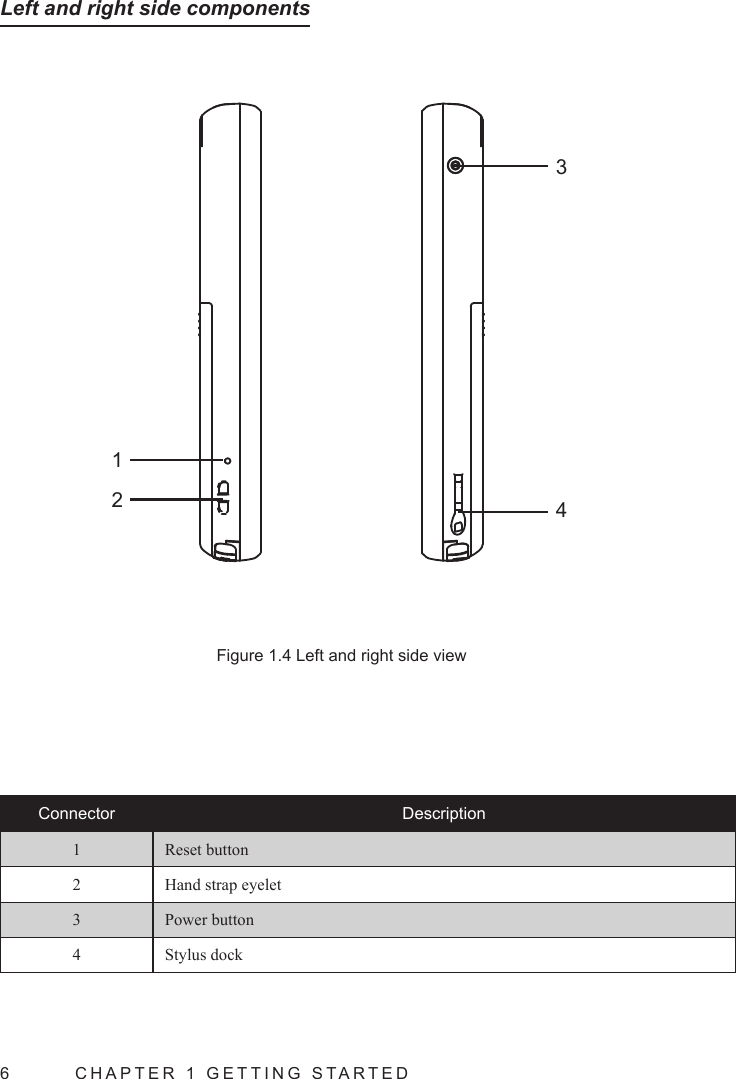 Left and right side components

3

1

2

4

Figure 1.4 Left and right side view

| Connector | Description |
|---|---|
| 1 | Reset button |
| 2 | Hand strap eyelet |
| 3 | Power button |
| 4 | Stylus dock |

6 CHAPTER 1 GETTING STARTED